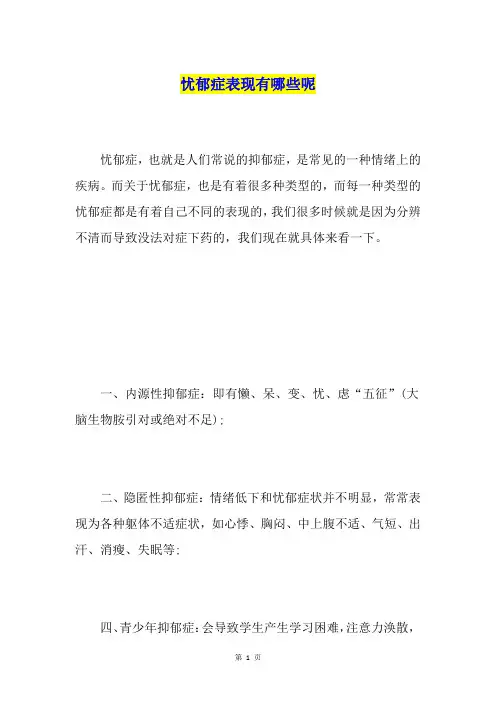 忧郁症表现有哪些呢

忧郁症，也就是人们常说的抑郁症，是常见的一种情绪上的疾病。而关于忧郁症，也是有着很多种类型的，而每一种类型的忧郁症都是有着自己不同的表现的，我们很多时候就是因为分辨不清而导致没法对症下药的，我们现在就具体来看一下。

一、内源性抑郁症：即有懒、呆、变、忧、虑“五征”（大脑生物胺引对或绝对不足）；

二、隐匿性抑郁症：情绪低下和忧郁症状并不明显，常常表现为各种躯体不适症状，如心悸、胸闷、中上腹不适、气短、出汗、消瘦、失眠等；

四、青少年抑郁症：会导致学生产生学习困难，注意力涣散，

第 1 页